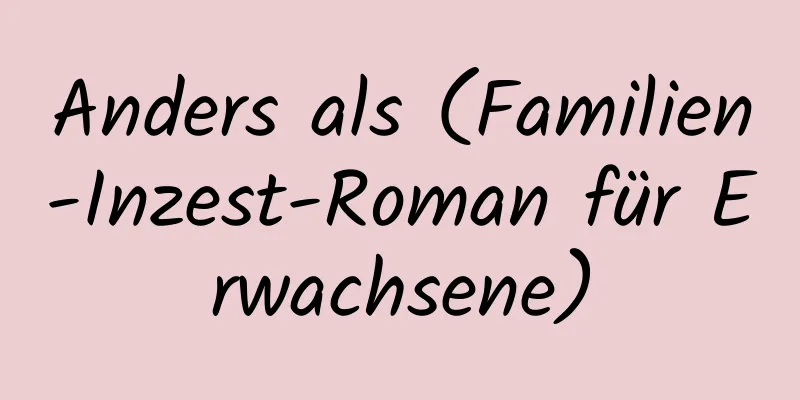 Anders als (Familien-Inzest-Roman für Erwachsene)